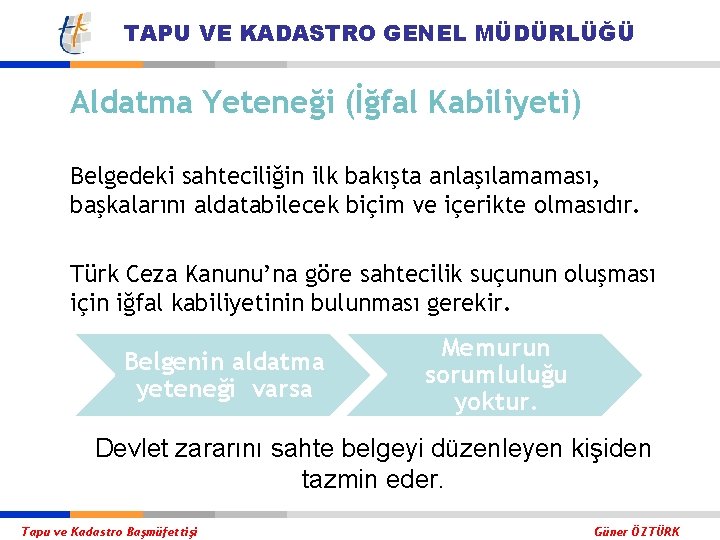 TAPU VE KADASTRO GENEL MÜDÜRLÜĞÜ

Aldatma Yeteneği (İğfal Kabiliyeti)

Belgedeki sahteciliğin ilk bakışta anlaşılamaması, başkalarını aldatabilecek biçim ve içerikte olmasıdır.

Türk Ceza Kanunu'na göre sahtecilik suçunun oluşması için iğfal kabiliyetinin bulunması gerekir.

Belgenin aldatma yeteneği varsa

Memurun sorumluluğu yoktur.

Devlet zararını sahte belgeyi düzenleyen kişiden tazmin eder.

Tapu ve Kadastro Başmüfettişi

Güner ÖZTÜRK